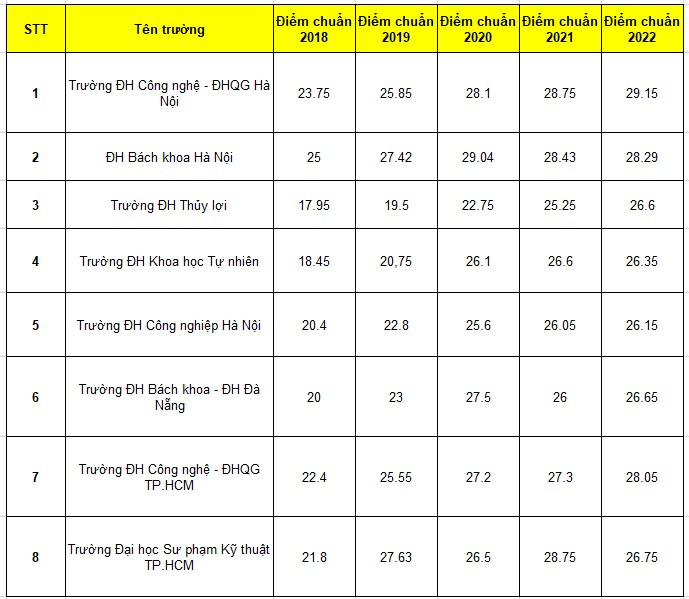 | STT | Tên trường | Điểm chuẩn 2018 | Điểm chuẩn 2019 | Điểm chuẩn 2020 | Điểm chuẩn 2021 | Điểm chuẩn 2022 |
|---|---|---|---|---|---|---|
| 1 | Trường ĐH Công nghệ - ĐHQG Hà Nội | 23.75 | 25.85 | 28.1 | 28.75 | 29.15 |
| 2 | ĐH Bách khoa Hà Nội | 25 | 27.42 | 29.04 | 28.43 | 28.29 |
| 3 | Trường ĐH Thủy lợi | 17.95 | 19.5 | 22.75 | 25.25 | 26.6 |
| 4 | Trường ĐH Khoa học Tự nhiên | 18.45 | 20,75 | 26.1 | 26.6 | 26.35 |
| 5 | Trường ĐH Công nghiệp Hà Nội | 20.4 | 22.8 | 25.6 | 26.05 | 26.15 |
| 6 | Trường ĐH Bách khoa - ĐH Đà Nẵng | 20 | 23 | 27.5 | 26 | 26.65 |
| 7 | Trường ĐH Công nghệ - ĐHQG TP.HCM | 22.4 | 25.55 | 27.2 | 27.3 | 28.05 |
| 8 | Trường Đại học Sư phạm Kỹ thuật TP.HCM | 21.8 | 27.63 | 26.5 | 28.75 | 26.75 |